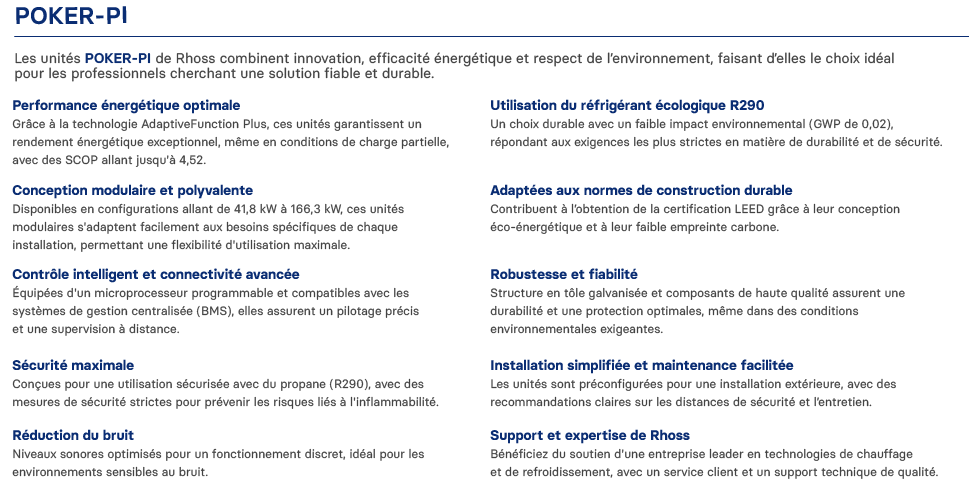 POKER-PI

Les unités POKER-PI de Rhoss combinent innovation, efficacité énergétique et respect de l'environnement, faisant d'elles le choix idéal pour les professionnels cherchant une solution fiable et durable.

Performance énergétique optimale
Grâce à la technologie AdaptiveFunction Plus, ces unités garantissent un rendement énergétique exceptionnel, même en conditions de charge partielle, avec des SCOP allant jusqu'à 4,52.

Conception modulaire et polyvalente
Disponibles en configurations allant de 41,8 kW à 166,3 kW, ces unités modulaires s'adaptent facilement aux besoins spécifiques de chaque installation, permettant une flexibilité d'utilisation maximale.

Contrôle intelligent et connectivité avancée
Équipées d'un microprocesseur programmable et compatibles avec les systèmes de gestion centralisée (BMS), elles assurent un pilotage précis et une supervision à distance.

Sécurité maximale
Conçues pour une utilisation sécurisée avec du propane (R290), avec des mesures de sécurité strictes pour prévenir les risques liés à l'inflammabilité.

Réduction du bruit
Niveaux sonores optimisés pour un fonctionnement discret, idéal pour les environnements sensibles au bruit.

Utilisation du réfrigérant écologique R290
Un choix durable avec un faible impact environnemental (GWP de 0,02), répondant aux exigences les plus strictes en matière de durabilité et de sécurité.

Adaptées aux normes de construction durable
Contribuent à l'obtention de la certification LEED grâce à leur conception éco-énergétique et à leur faible empreinte carbone.

Robustesse et fiabilité
Structure en tôle galvanisée et composants de haute qualité assurent une durabilité et une protection optimales, même dans des conditions environnementales exigeantes.

Installation simplifiée et maintenance facilitée
Les unités sont préconfigurées pour une installation extérieure, avec des recommandations claires sur les distances de sécurité et l'entretien.

Support et expertise de Rhoss
Bénéficiez du soutien d'une entreprise leader en technologies de chauffage et de refroidissement, avec un service client et un support technique de qualité.